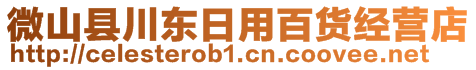 微山县川东日用百货经营店
http://celesterob1.cn.coovee.net